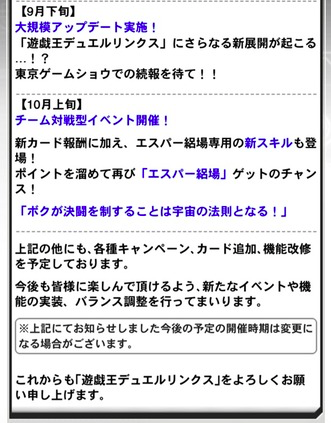 【9月下旬】
大規模アップデート実施！
「遊戯王デュエルリンクス」にさらなる新展開が起こる…！？
東京ゲームショウでの続報を待て！！

【10月上旬】
チーム対戦型イベント開催！

新カード報酬に加え、エスパー絽場専用の新スキルも登場！
ポイントを溜めて再び「エスパー絽場」ゲットのチャンス！

「ボクが決闘を制することは宇宙の法則となる！」

上記の他にも、各種キャンペーン、カード追加、機能改修を予定しております。

今後も皆様に楽しんで頂けるよう、新たなイベントや機能の実装、バランス調整を行ってまいります。

※上記にてお知らせしました今後の予定の開催時期は変更になる場合がございます。

これからも「遊戯王デュエルリンクス」をよろしくお願い申し上げます。